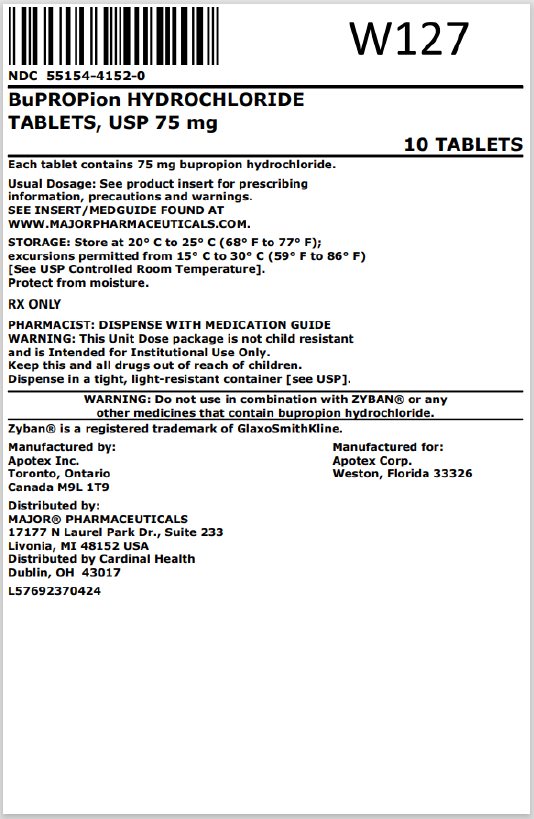 W127

NDC 55154-4152-0

BuPROPion HYDROCHLORIDE TABLETS, USP 75 mg

10 TABLETS

Each tablet contains 75 mg bupropion hydrochloride.

Usual Dosage: See product insert for prescribing information, precautions and warnings. SEE INSERT/MEDGUIDE FOUND AT WWW.MAJORPHARMACEUTICALS.COM.

STORAGE: Store at 20° C to 25° C (68° F to 77° F); excursions permitted from 15° C to 30° C (59° F to 86° F) [See USP Controlled Room Temperature]. Protect from moisture.

RX ONLY

PHARMACIST: DISPENSE WITH MEDICATION GUIDE
WARNING: This Unit Dose package is not child resistant and is Intended for Institutional Use Only.
Keep this and all drugs out of reach of children.
Dispense in a tight, light-resistant container [see USP].

WARNING: Do not use in combination with ZYBAN® or any other medicines that contain bupropion hydrochloride.

Zyban® is a registered trademark of GlaxoSmithKline.

Manufactured by:
Apotex Inc.
Toronto, Ontario
Canada M9L 1T9

Manufactured for:
Apotex Corp.
Weston, Florida 33326

Distributed by:
MAJOR® PHARMACEUTICALS
17177 N Laurel Park Dr., Suite 233
Livonia, MI 48152 USA
Distributed by Cardinal Health
Dublin, OH 43017

L57692370424